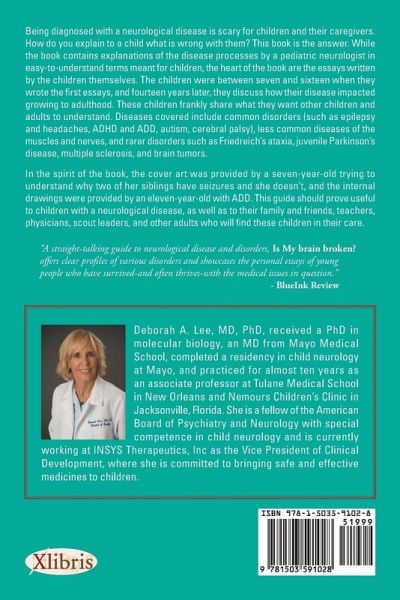 Being diagnosed with a neurological disease is scary for children and their caregivers. How do you explain to a child what is wrong with them? This book is the answer. While the book contains explanations of the disease processes by a pediatric neurologist in easy-to-understand terms meant for children, the heart of the book are the essays written by the children themselves. The children were between seven and sixteen when they wrote the first essays, and fourteen years later, they discuss how their disease impacted growing to adulthood. These children frankly share what they want other children and adults to understand. Diseases covered include common disorders (such as epilepsy and headaches, ADHD and ADD, autism, cerebral palsy), less common diseases of the muscles and nerves, and rarer disorders such as Friedreich's ataxia, juvenile Parkinson's disease, multiple sclerosis, and brain tumors.

In the spirit of the book, the cover art was provided by a seven-year-old trying to understand why two of her siblings have seizures and she doesn't, and the internal drawings were provided by an eleven-year-old with ADD. This guide should prove useful to children with a neurological disease, as well as to their family and friends, teachers, physicians, scout leaders, and other adults who will find these children in their care.

"A straight-talking guide to neurological disease and disorders. Is My brain broken? offers clear profiles of various disorders and showcases the personal essays of young people who have survived-and often thrives-with the medical issues in question."
- BlueInk Review

Deborah A. Lee, MD, PhD, received a PhD in molecular biology, an MD from Mayo Medical School, completed a residency in child neurology at Mayo, and practiced for almost ten years as an associate professor at Tulane Medical School in New Orleans and Nemours Children's Clinic in Jacksonville, Florida. She is a fellow of the American Board of Psychiatry and Neurology with special competence in child neurology and is currently working at INSYS Therapeutics, Inc as the Vice President of Clinical Development, where she is committed to bringing safe and effective medicines to children.

ISBN 978-1-5035-9102-8
51999
9 781503 591028

Xlibris